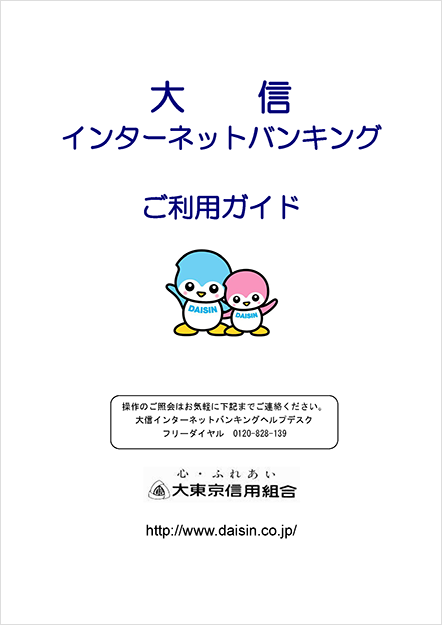 大　信
インターネットバンキング

ご利用ガイド

DAISIN

DAISIN

操作のご照会はお気軽に下記までご連絡ください。
大信インターネットバンキングヘルプデスク
フリーダイヤル　0120-828-139

心・ふれあい
大東京信用組合

http://www.daisin.co.jp/